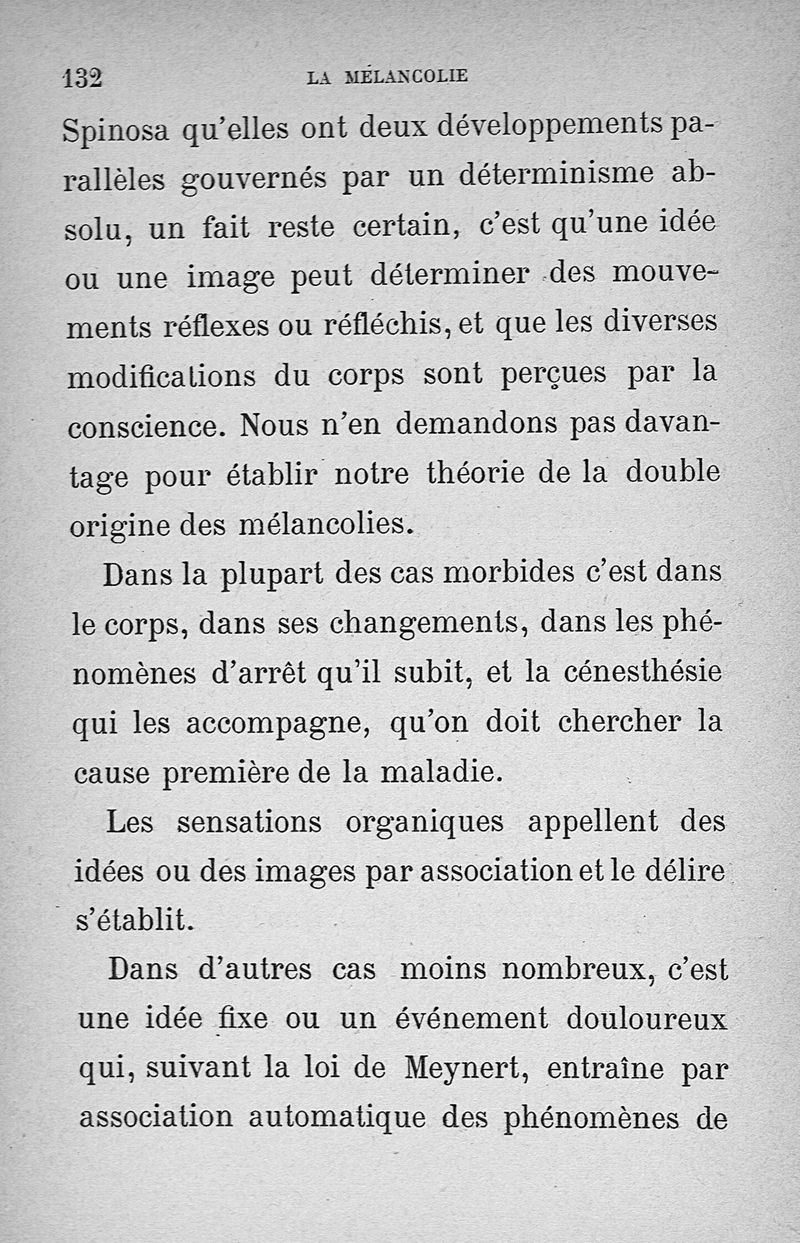 132 LA MÉLANCOLIE

Spinosa qu'elles ont deux développements parallèles gouvernés par un déterminisme absolu, un fait reste certain, c'est qu'une idée ou une image peut déterminer des mouvements réflexes ou réfléchis, et que les diverses modifications du corps sont perçues par la conscience. Nous n'en demandons pas davantage pour établir notre théorie de la double origine des mélancolies.

Dans la plupart des cas morbides c'est dans le corps, dans ses changements, dans les phénomènes d'arrêt qu'il subit, et la cénesthésie qui les accompagne, qu'on doit chercher la cause première de la maladie.

Les sensations organiques appellent des idées ou des images par association et le délire s'établit.

Dans d'autres cas moins nombreux, c'est une idée fixe ou un événement douloureux qui, suivant la loi de Meynert, entraîne par association automatique des phénomènes de